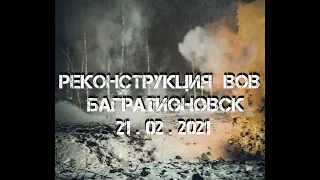 РЕКОНСТРУКЦИЯ ВОВ
БАГРАТИОНОВСК
21 . 02 . 2021